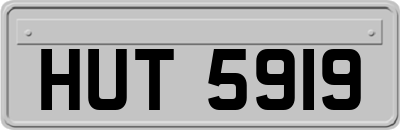 HUT 5919